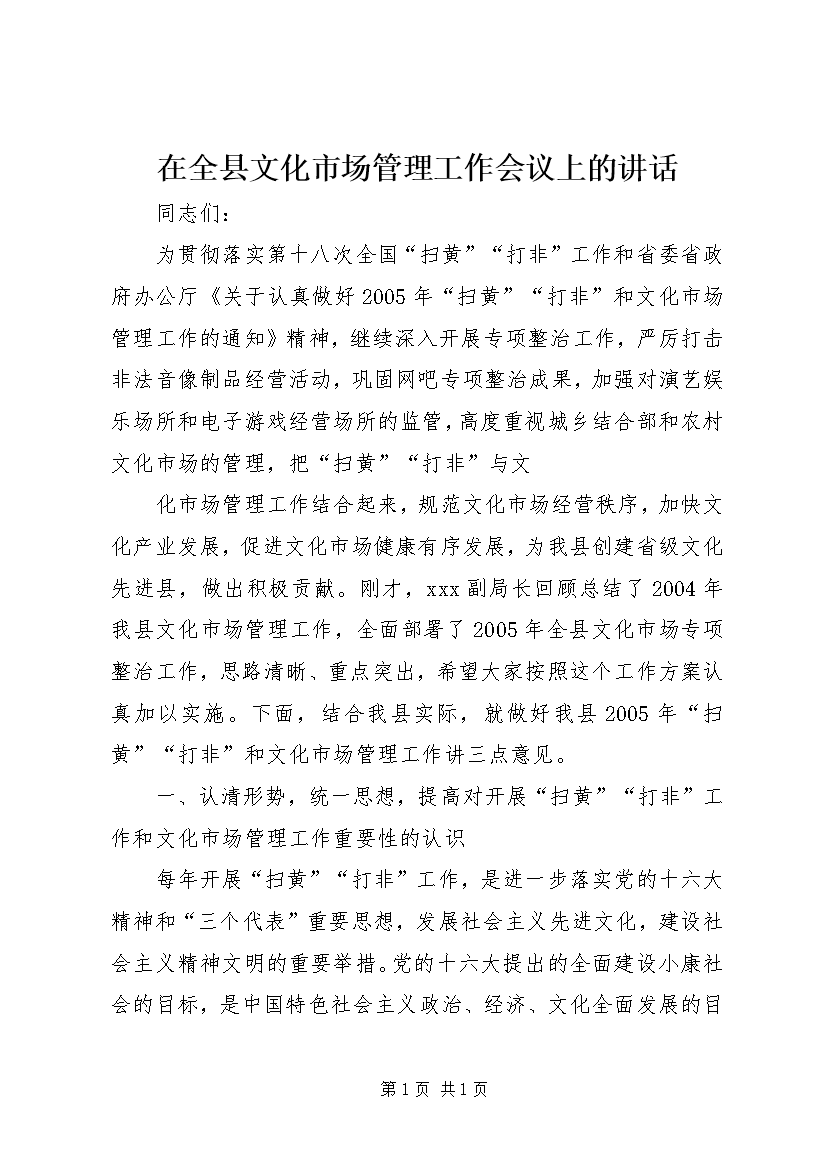 在全县文化市场管理工作会议上的讲话

同志们：

为贯彻落实第十八次全国“扫黄”“打非”工作和省委省政府办公厅《关于认真做好2005年“扫黄”“打非”和文化市场管理工作的通知》精神，继续深入开展专项整治工作，严厉打击非法音像制品经营活动，巩固网吧专项整治成果，加强对演艺娱乐场所和电子游戏经营场所的监管，高度重视城乡结合部和农村文化市场的管理，把“扫黄”“打非”与文

化市场管理工作结合起来，规范文化市场经营秩序，加快文化产业发展，促进文化市场健康有序发展，为我县创建省级文化先进县，做出积极贡献。刚才，xxx副局长回顾总结了2004年我县文化市场管理工作，全面部署了2005年全县文化市场专项整治工作，思路清晰、重点突出，希望大家按照这个工作方案认真加以实施。下面，结合我县实际，就做好我县2005年“扫黄”“打非”和文化市场管理工作讲三点意见。

一、认清形势，统一思想，提高对开展“扫黄”“打非”工作和文化市场管理工作重要性的认识

每年开展“扫黄”“打非”工作，是进一步落实党的十六大精神和“三个代表”重要思想，发展社会主义先进文化，建设社会主义精神文明的重要举措。党的十六大提出的全面建设小康社会的目标，是中国特色社会主义政治、经济、文化全面发展的目

第1页 共1页